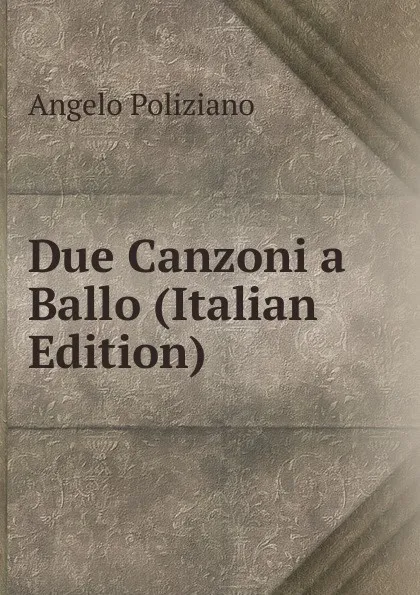 Angelo Poliziano

Due Canzoni a Ballo (Italian Edition)